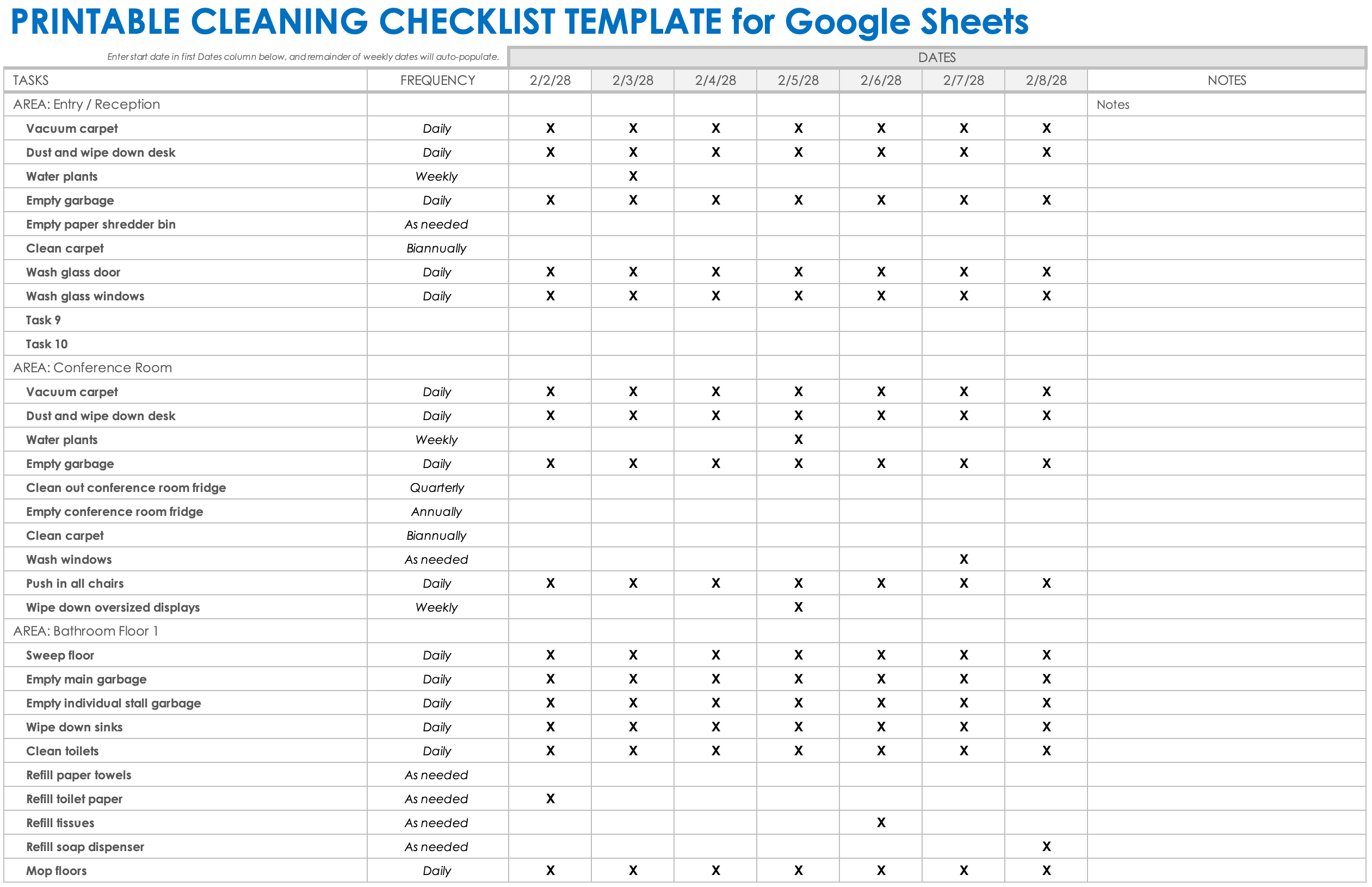 PRINTABLE CLEANING CHECKLIST TEMPLATE for Google Sheets

Enter start date in first Dates column below, and remainder of weekly dates will auto-populate.

DATES

| TASKS | FREQUENCY | 2/2/28 | 2/3/28 | 2/4/28 | 2/5/28 | 2/6/28 | 2/7/28 | 2/8/28 | NOTES |
|---|---|---|---|---|---|---|---|---|---|
| AREA: Entry / Reception | | | | | | | | | Notes |
| Vacuum carpet | Daily | X | X | X | X | X | X | X | |
| Dust and wipe down desk | Daily | X | X | X | X | X | X | X | |
| Water plants | Weekly | | X | | | | | | |
| Empty garbage | Daily | X | X | X | X | X | X | X | |
| Empty paper shredder bin | As needed | | | | | | | | |
| Clean carpet | Biannually | | | | | | | | |
| Wash glass door | Daily | X | X | X | X | X | X | X | |
| Wash glass windows | Daily | X | X | X | X | X | X | X | |
| Task 9 | | | | | | | | | |
| Task 10 | | | | | | | | | |
| AREA: Conference Room | | | | | | | | | |
| Vacuum carpet | Daily | X | X | X | X | X | X | X | |
| Dust and wipe down desk | Daily | X | X | X | X | X | X | X | |
| Water plants | Weekly | | | | X | | | | |
| Empty garbage | Daily | X | X | X | X | X | X | X | |
| Clean out conference room fridge | Quarterly | | | | | | | | |
| Empty conference room fridge | Annually | | | | | | | | |
| Clean carpet | Biannually | | | | | | | | |
| Wash windows | As needed | | | | | | X | | |
| Push in all chairs | Daily | X | X | X | X | X | X | X | |
| Wipe down oversized displays | Weekly | | | | X | | | | |
| AREA: Bathroom Floor 1 | | | | | | | | | |
| Sweep floor | Daily | X | X | X | X | X | X | X | |
| Empty main garbage | Daily | X | X | X | X | X | X | X | |
| Empty individual stall garbage | Daily | X | X | X | X | X | X | X | |
| Wipe down sinks | Daily | X | X | X | X | X | X | X | |
| Clean toilets | Daily | X | X | X | X | X | X | X | |
| Refill paper towels | As needed | | | | | | | | |
| Refill toilet paper | As needed | X | | | | | | | |
| Refill tissues | As needed | | | | | X | | | |
| Refill soap dispenser | As needed | | | | | | | X | |
| Mop floors | Daily | X | X | X | X | X | X | X | |